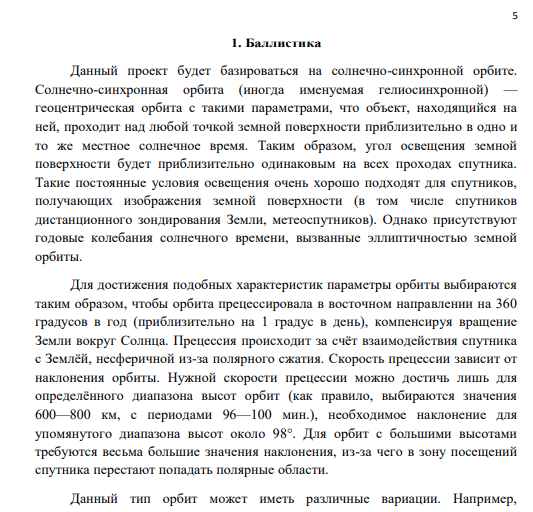 5

1. Баллистика

Данный проект будет базироваться на солнечно-синхронной орбите. Солнечно-синхронная орбита (иногда именуемая гелиосинхронной) — геоцентрическая орбита с такими параметрами, что объект, находящийся на ней, проходит над любой точкой земной поверхности приблизительно в одно и то же местное солнечное время. Таким образом, угол освещения земной поверхности будет приблизительно одинаковым на всех проходах спутника. Такие постоянные условия освещения очень хорошо подходят для спутников, получающих изображения земной поверхности (в том числе спутников дистанционного зондирования Земли, метеоспутников). Однако присутствуют годовые колебания солнечного времени, вызванные эллиптичностью земной орбиты.

Для достижения подобных характеристик параметры орбиты выбираются таким образом, чтобы орбита прецессировала в восточном направлении на 360 градусов в год (приблизительно на 1 градус в день), компенсируя вращение Земли вокруг Солнца. Прецессия происходит за счёт взаимодействия спутника с Землёй, несферичной из-за полярного сжатия. Скорость прецессии зависит от наклонения орбиты. Нужной скорости прецессии можно достичь лишь для определённого диапазона высот орбит (как правило, выбираются значения 600—800 км, с периодами 96—100 мин.), необходимое наклонение для упомянутого диапазона высот около 98°. Для орбит с большими высотами требуются весьма большие значения наклонения, из-за чего в зону посещений спутника перестают попадать полярные области.

Данный тип орбит может иметь различные вариации. Например,